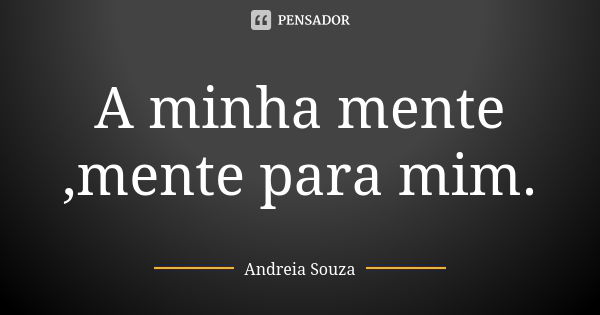 PENSADOR

A minha mente ,mente para mim.

Andreia Souza